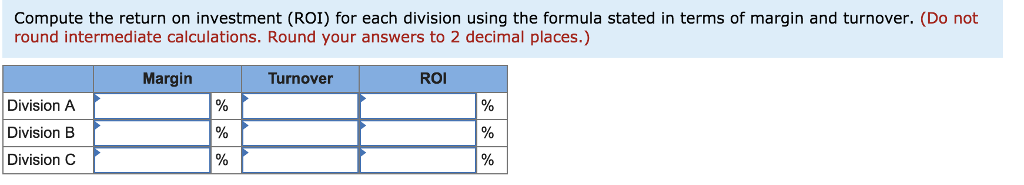 Compute the return on investment (ROI) for each division using the formula stated in terms of margin and turnover. (Do not round intermediate calculations. Round your answers to 2 decimal places.)

| | Margin | | Turnover | ROI | |
|---|---|---|---|---|---|
| Division A | | % | | | % |
| Division B | | % | | | % |
| Division C | | % | | | % |